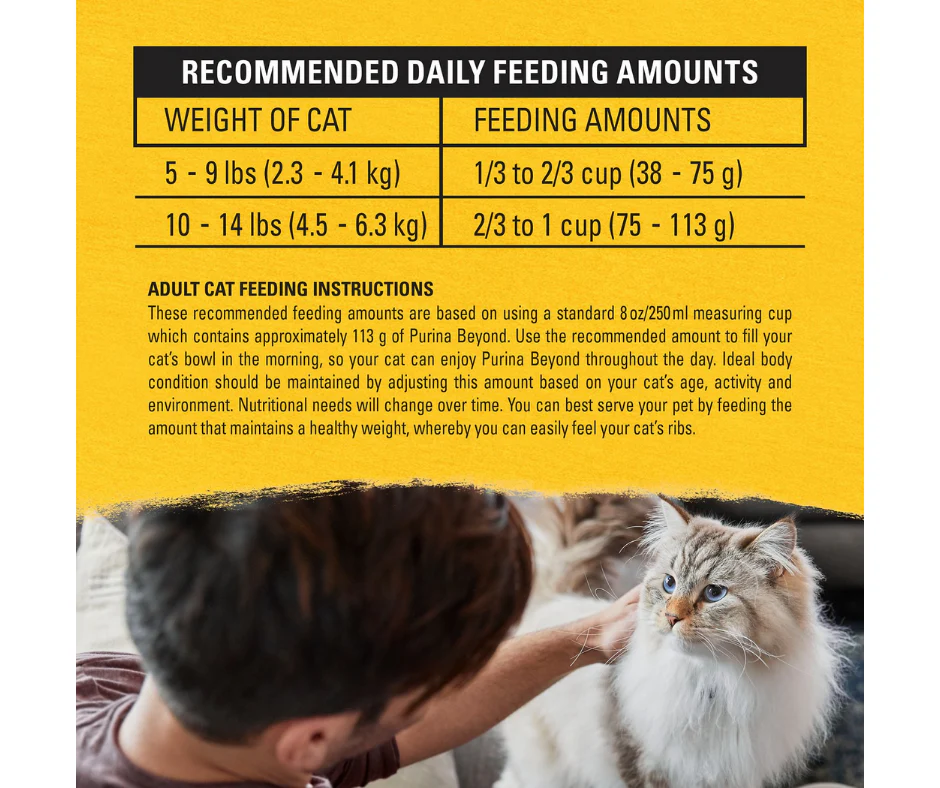 RECOMMENDED DAILY FEEDING AMOUNTS

| WEIGHT OF CAT | FEEDING AMOUNTS |
|---|---|
| 5 - 9 lbs (2.3 - 4.1 kg) | 1/3 to 2/3 cup (38 - 75 g) |
| 10 - 14 lbs (4.5 - 6.3 kg) | 2/3 to 1 cup (75 - 113 g) |

ADULT CAT FEEDING INSTRUCTIONS
These recommended feeding amounts are based on using a standard 8 oz/250 ml measuring cup which contains approximately 113 g of Purina Beyond. Use the recommended amount to fill your cat's bowl in the morning, so your cat can enjoy Purina Beyond throughout the day. Ideal body condition should be maintained by adjusting this amount based on your cat's age, activity and environment. Nutritional needs will change over time. You can best serve your pet by feeding the amount that maintains a healthy weight, whereby you can easily feel your cat's ribs.